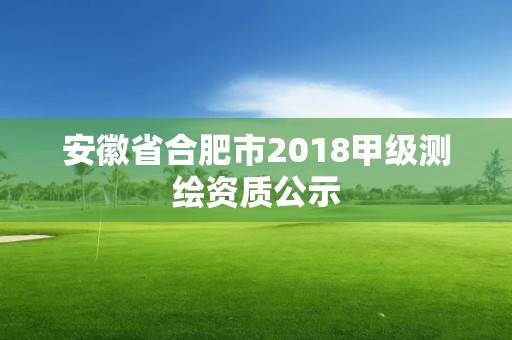 安徽省合肥市2018甲级测绘资质公示